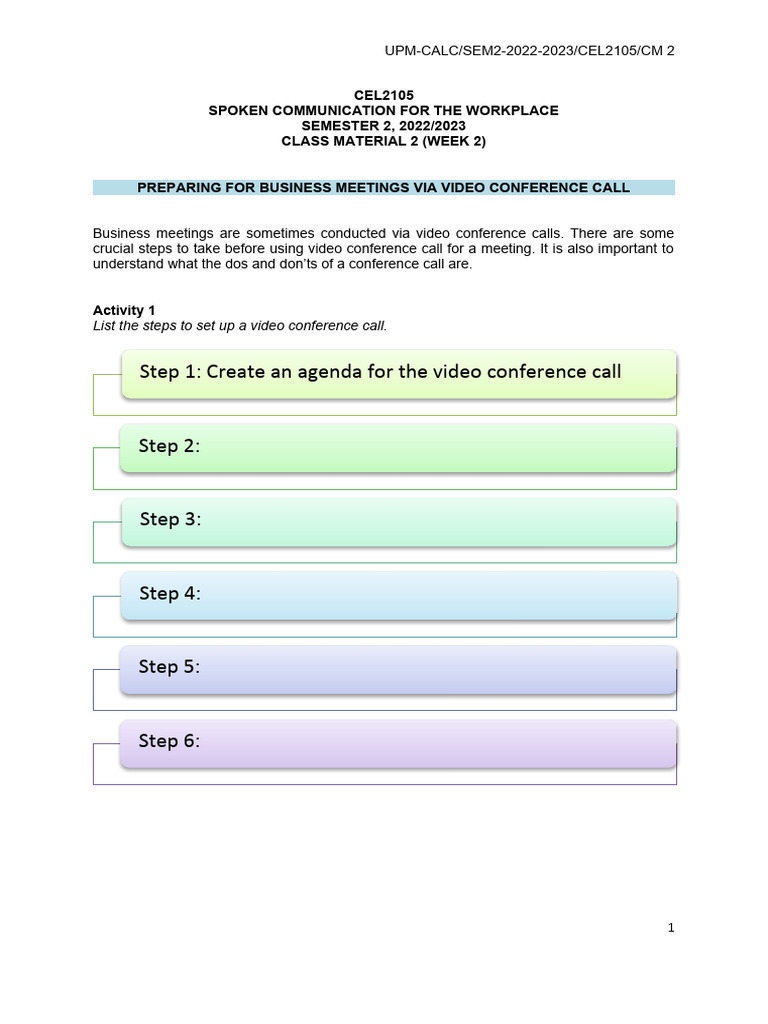 UPM-CALC/SEM2-2022-2023/CEL2105/CM 2

CEL2105
SPOKEN COMMUNICATION FOR THE WORKPLACE
SEMESTER 2, 2022/2023
CLASS MATERIAL 2 (WEEK 2)

PREPARING FOR BUSINESS MEETINGS VIA VIDEO CONFERENCE CALL

Business meetings are sometimes conducted via video conference calls. There are some crucial steps to take before using video conference call for a meeting. It is also important to understand what the dos and don'ts of a conference call are.

Activity 1
List the steps to set up a video conference call.

Step 1: Create an agenda for the video conference call

Step 2:

Step 3:

Step 4:

Step 5:

Step 6:

1